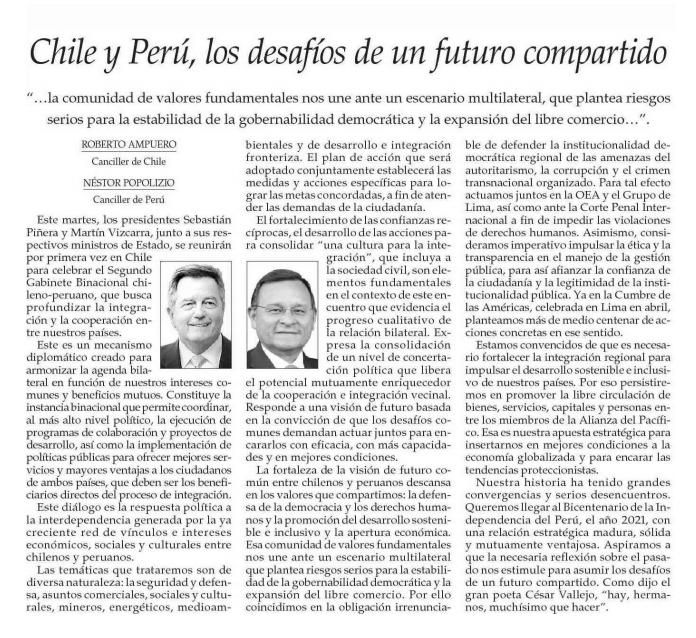 Chile y Perú, los desafíos de un futuro compartido

"…la comunidad de valores fundamentales nos une ante un escenario multilateral, que plantea riesgos serios para la estabilidad de la gobernabilidad democrática y la expansión del libre comercio…".

ROBERTO AMPUERO
Canciller de Chile

NÉSTOR POPOLIZIO
Canciller de Perú

Este martes, los presidentes Sebastián Piñera y Martín Vizcarra, junto a sus respectivos ministros de Estado, se reunirán por primera vez en Chile para celebrar el Segundo Gabinete Binacional chileno-peruano, que busca profundizar la integración y la cooperación entre nuestros países.

Este es un mecanismo diplomático creado para armonizar la agenda bilateral en función de nuestros intereses comunes y beneficios mutuos. Constituye la instancia binacional que permite coordinar, al más alto nivel político, la ejecución de programas de colaboración y proyectos de desarrollo, así como la implementación de políticas públicas para ofrecer mejores servicios y mayores ventajas a los ciudadanos de ambos países, que deben ser los beneficiarios directos del proceso de integración.

Este diálogo es la respuesta política a la interdependencia generada por la ya creciente red de vínculos e intereses económicos, sociales y culturales entre chilenos y peruanos.

Las temáticas que trataremos son de diversa naturaleza: la seguridad y defensa, asuntos comerciales, sociales y culturales, mineros, energéticos, medioambientales y de desarrollo e integración fronteriza. El plan de acción que será adoptado conjuntamente establecerá las medidas y acciones específicas para lograr las metas concordadas, a fin de atender las demandas de la ciudadanía.

El fortalecimiento de las confianzas recíprocas, el desarrollo de las acciones para consolidar "una cultura para la integración", que incluya a la sociedad civil, son elementos fundamentales en el contexto de este encuentro que evidencia el progreso cualitativo de la relación bilateral. Expresa la consolidación de un nivel de concertación política que libera el potencial mutuamente enriquecedor de la cooperación e integración vecinal. Responde a una visión de futuro basada en la convicción de que los desafíos comunes demandan actuar juntos para encararlos con eficacia, con más capacidades y en mejores condiciones.

La fortaleza de la visión de futuro común entre chilenos y peruanos descansa en los valores que compartimos: la defensa de la democracia y los derechos humanos y la promoción del desarrollo sostenible e inclusivo y la apertura económica. Esa comunidad de valores fundamentales nos une ante un escenario multilateral que plantea riesgos serios para la estabilidad de la gobernabilidad democrática y la expansión del libre comercio. Por ello coincidimos en la obligación irrenunciable de defender la institucionalidad democrática regional de las amenazas del autoritarismo, la corrupción y el crimen transnacional organizado. Para tal efecto actuamos juntos en la OEA y el Grupo de Lima, así como ante la Corte Penal Internacional a fin de impedir las violaciones de derechos humanos. Asimismo, consideramos imperativo impulsar la ética y la transparencia en el manejo de la gestión pública, para así afianzar la confianza de la ciudadanía y la legitimidad de la institucionalidad pública. Ya en la Cumbre de las Américas, celebrada en Lima en abril, planteamos más de medio centenar de acciones concretas en ese sentido.

Estamos convencidos de que es necesario fortalecer la integración regional para impulsar el desarrollo sostenible e inclusivo de nuestros países. Por eso persistiremos en promover la libre circulación de bienes, servicios, capitales y personas entre los miembros de la Alianza del Pacífico. Esa es nuestra apuesta estratégica para insertarnos en mejores condiciones a la economía globalizada y para encarar las tendencias proteccionistas.

Nuestra historia ha tenido grandes convergencias y serios desencuentros. Queremos llegar al Bicentenario de la Independencia del Perú, el año 2021, con una relación estratégica madura, sólida y mutuamente ventajosa. Aspiramos a que la necesaria reflexión sobre el pasado nos estimule para asumir los desafíos de un futuro compartido. Como dijo el gran poeta César Vallejo, "hay, hermanos, muchísimo que hacer".